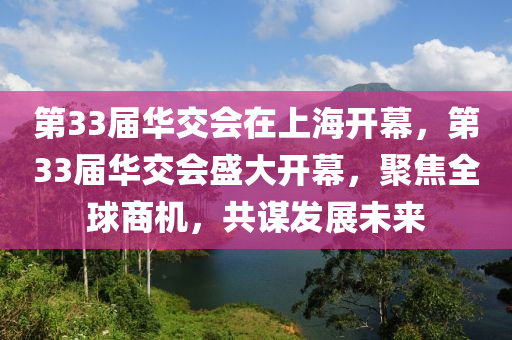 第33届华交会在上海开幕，第33届华交会盛大开幕，聚焦全球商机，共谋发展未来